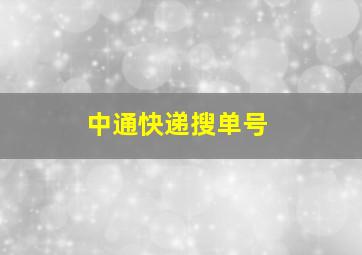 中通快递搜单号